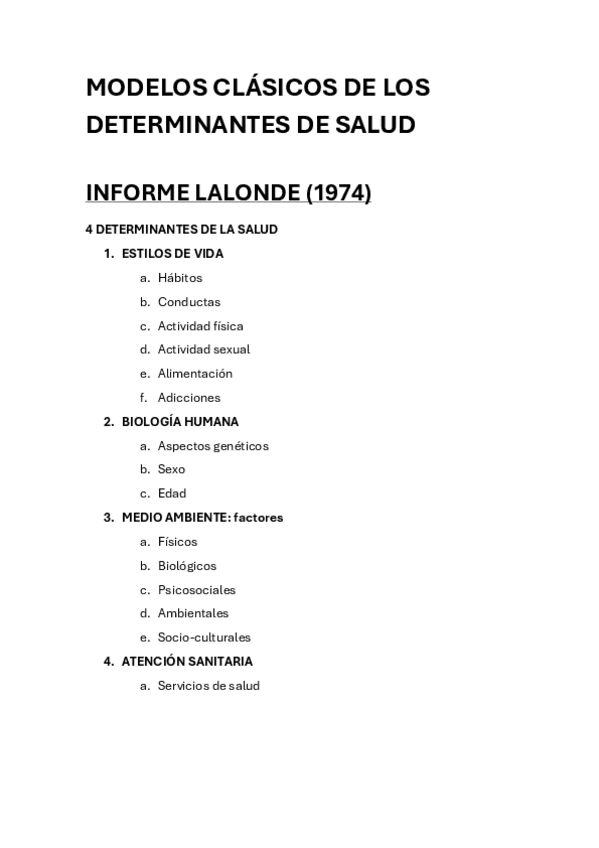 MODELOS CLÁSICOS DE LOS DETERMINANTES DE SALUD

INFORME LALONDE (1974)

4 DETERMINANTES DE LA SALUD

1. ESTILOS DE VIDA
a. Hábitos
b. Conductas
c. Actividad física
d. Actividad sexual
e. Alimentación
f. Adicciones

2. BIOLOGÍA HUMANA
a. Aspectos genéticos
b. Sexo
c. Edad

3. MEDIO AMBIENTE: factores
a. Físicos
b. Biológicos
c. Psicosociales
d. Ambientales
e. Socio-culturales

4. ATENCIÓN SANITARIA
a. Servicios de salud